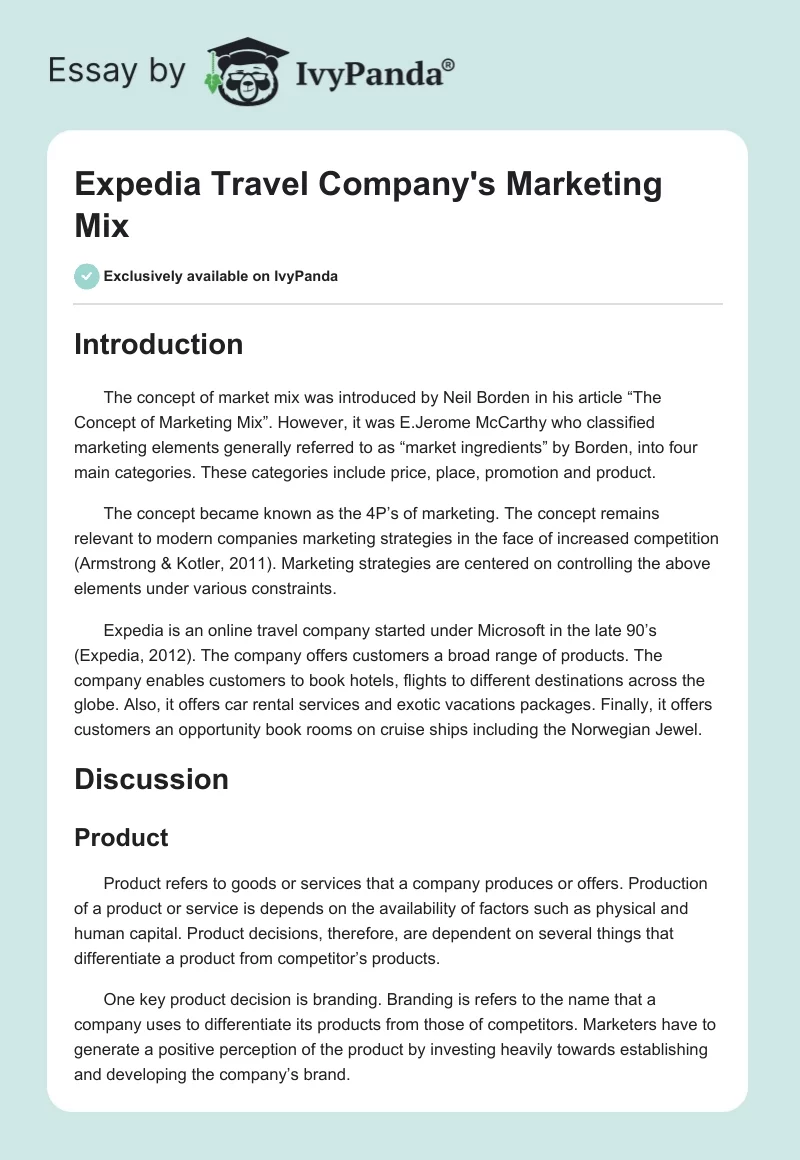 Essay by IvyPanda®

Expedia Travel Company's Marketing Mix

Exclusively available on IvyPanda

Introduction

The concept of market mix was introduced by Neil Borden in his article “The Concept of Marketing Mix”. However, it was E.Jerome McCarthy who classified marketing elements generally referred to as “market ingredients” by Borden, into four main categories. These categories include price, place, promotion and product.

The concept became known as the 4P’s of marketing. The concept remains relevant to modern companies marketing strategies in the face of increased competition (Armstrong & Kotler, 2011). Marketing strategies are centered on controlling the above elements under various constraints.

Expedia is an online travel company started under Microsoft in the late 90’s (Expedia, 2012). The company offers customers a broad range of products. The company enables customers to book hotels, flights to different destinations across the globe. Also, it offers car rental services and exotic vacations packages. Finally, it offers customers an opportunity book rooms on cruise ships including the Norwegian Jewel.

Discussion

Product

Product refers to goods or services that a company produces or offers. Production of a product or service is depends on the availability of factors such as physical and human capital. Product decisions, therefore, are dependent on several things that differentiate a product from competitor’s products.

One key product decision is branding. Branding is refers to the name that a company uses to differentiate its products from those of competitors. Marketers have to generate a positive perception of the product by investing heavily towards establishing and developing the company’s brand.